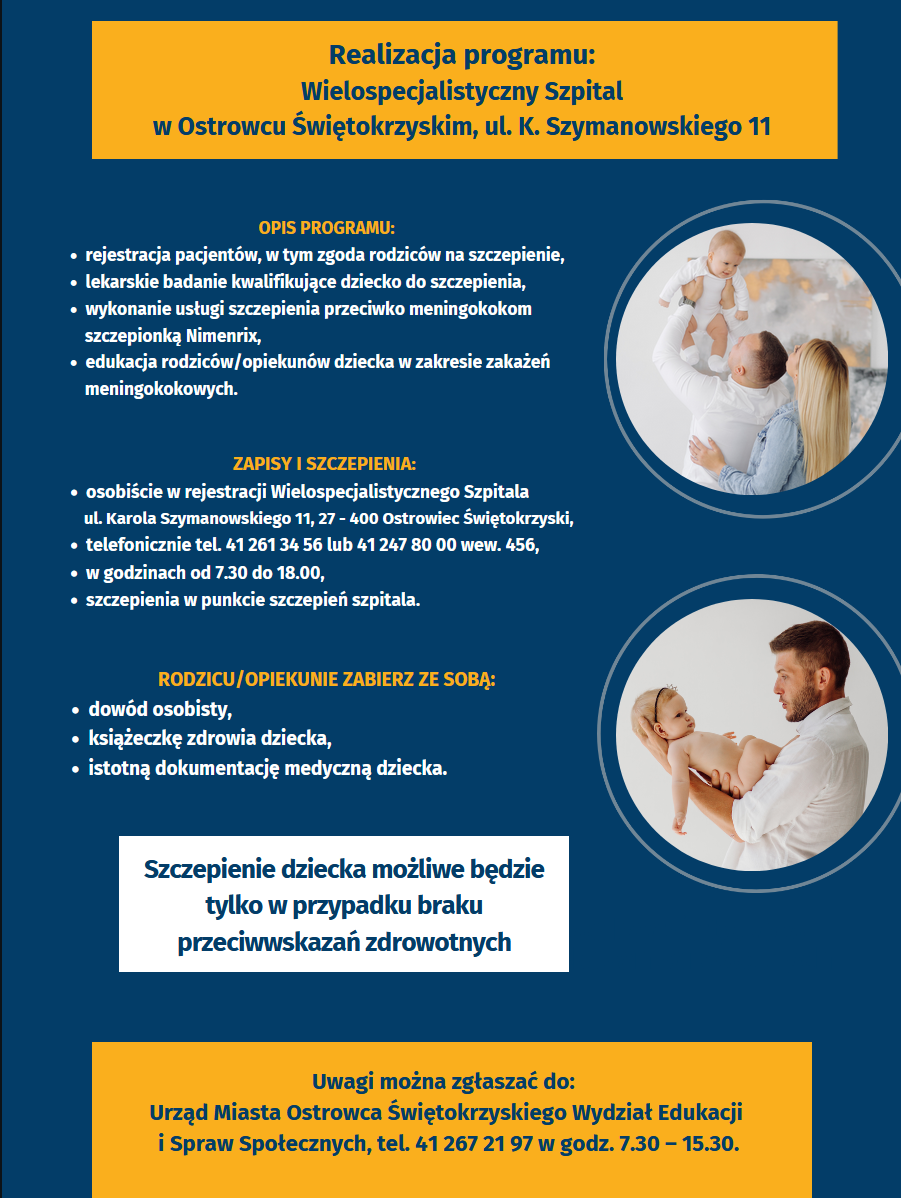 Realizacja programu:
Wielospecjalistyczny Szpital
w Ostrowcu Świętokrzyskim, ul. K. Szymanowskiego 11

OPIS PROGRAMU:
• rejestracja pacjentów, w tym zgoda rodziców na szczepienie,
• lekarskie badanie kwalifikujące dziecko do szczepienia,
• wykonanie usługi szczepienia przeciwko meningokokom szczepionką Nimenrix,
• edukacja rodziców/opiekunów dziecka w zakresie zakażeń meningokokowych.

ZAPISY I SZCZEPIENIA:
• osobiście w rejestracji Wielospecjalistycznego Szpitala ul. Karola Szymanowskiego 11, 27 - 400 Ostrowiec Świętokrzyski,
• telefonicznie tel. 41 261 34 56 lub 41 247 80 00 wew. 456,
• w godzinach od 7.30 do 18.00,
• szczepienia w punkcie szczepień szpitala.

RODZICU/OPIEKUNIE ZABIERZ ZE SOBĄ:
• dowód osobisty,
• książeczkę zdrowia dziecka,
• istotną dokumentację medyczną dziecka.

Szczepienie dziecka możliwe będzie tylko w przypadku braku przeciwwskazań zdrowotnych

Uwagi można zgłaszać do:
Urząd Miasta Ostrowca Świętokrzyskiego Wydział Edukacji i Spraw Społecznych, tel. 41 267 21 97 w godz. 7.30 – 15.30.